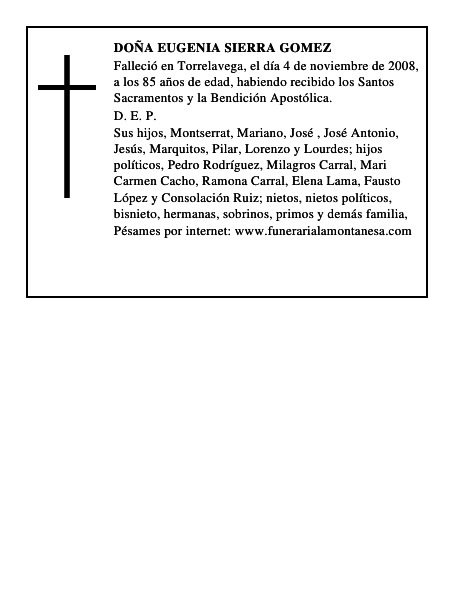 DOÑA EUGENIA SIERRA GOMEZ

Falleció en Torrelavega, el día 4 de noviembre de 2008, a los 85 años de edad, habiendo recibido los Santos Sacramentos y la Bendición Apostólica.

D. E. P.

Sus hijos, Montserrat, Mariano, José , José Antonio, Jesús, Marquitos, Pilar, Lorenzo y Lourdes; hijos políticos, Pedro Rodríguez, Milagros Carral, Mari Carmen Cacho, Ramona Carral, Elena Lama, Fausto López y Consolación Ruiz; nietos, nietos políticos, bisnieto, hermanas, sobrinos, primos y demás familia, Pésames por internet: www.funerarialamontanesa.com